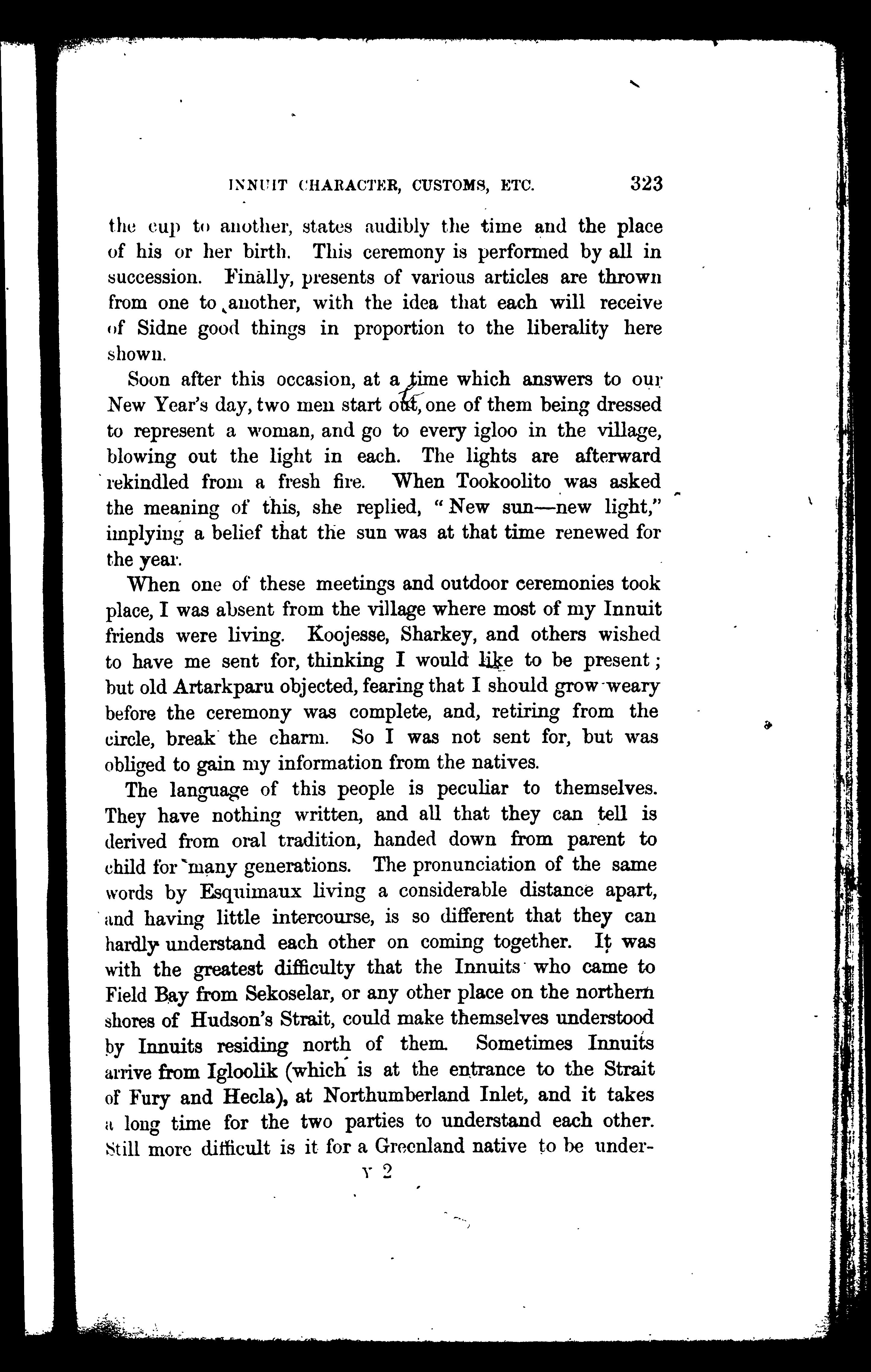 INNUIT CHARACTER, CUSTOMS, ETC. 323

the cup to another, states audibly the time and the place of his or her birth. This ceremony is performed by all in succession. Finally, presents of various articles are thrown from one to another, with the idea that each will receive of Sidne good things in proportion to the liberality here shown.

Soon after this occasion, at a time which answers to our New Year's day, two men start out, one of them being dressed to represent a woman, and go to every igloo in the village, blowing out the light in each. The lights are afterward rekindled from a fresh fire. When Tookoolito was asked the meaning of this, she replied, "New sun—new light," implying a belief that the sun was at that time renewed for the year.

When one of these meetings and outdoor ceremonies took place, I was absent from the village where most of my Innuit friends were living. Koojesse, Sharkey, and others wished to have me sent for, thinking I would like to be present; but old Artarkparu objected, fearing that I should grow weary before the ceremony was complete, and, retiring from the circle, break the charm. So I was not sent for, but was obliged to gain my information from the natives.

The language of this people is peculiar to themselves. They have nothing written, and all that they can tell is derived from oral tradition, handed down from parent to child for many generations. The pronunciation of the same words by Esquimaux living a considerable distance apart, and having little intercourse, is so different that they can hardly understand each other on coming together. It was with the greatest difficulty that the Innuits who came to Field Bay from Sekoselar, or any other place on the northern shores of Hudson's Strait, could make themselves understood by Innuits residing north of them. Sometimes Innuits arrive from Igloolik (which is at the entrance to the Strait of Fury and Hecla), at Northumberland Inlet, and it takes a long time for the two parties to understand each other. Still more difficult is it for a Greenland native to be under-

Y 2